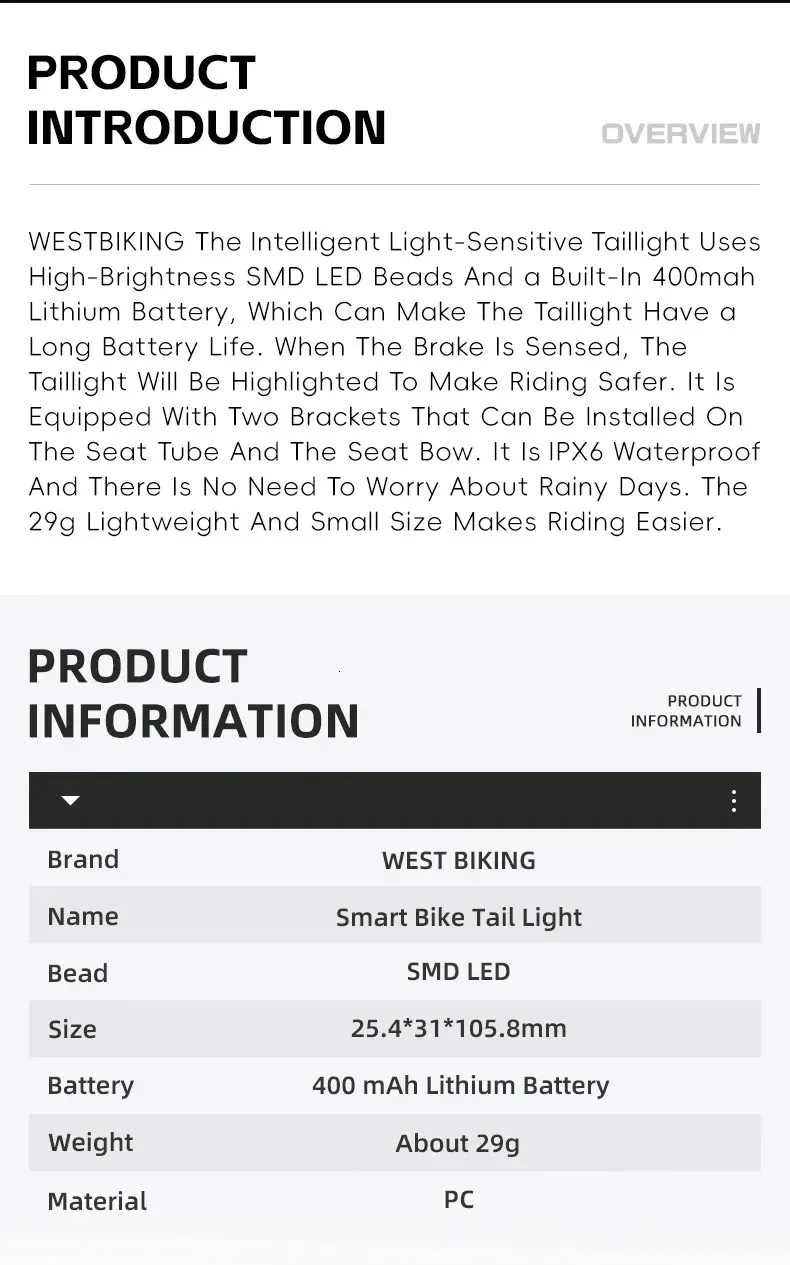 PRODUCT INTRODUCTION

OVERVIEW

WESTBIKING The Intelligent Light-Sensitive Taillight Uses High-Brightness SMD LED Beads And a Built-In 400mah Lithium Battery, Which Can Make The Taillight Have a Long Battery Life. When The Brake Is Sensed, The Taillight Will Be Highlighted To Make Riding Safer. It Is Equipped With Two Brackets That Can Be Installed On The Seat Tube And The Seat Bow. It Is IPX6 Waterproof And There Is No Need To Worry About Rainy Days. The 29g Lightweight And Small Size Makes Riding Easier.

PRODUCT INFORMATION

PRODUCT INFORMATION

| Brand | WEST BIKING |
|---|---|
| Name | Smart Bike Tail Light |
| Bead | SMD LED |
| Size | 25.4*31*105.8mm |
| Battery | 400 mAh Lithium Battery |
| Weight | About 29g |
| Material | PC |